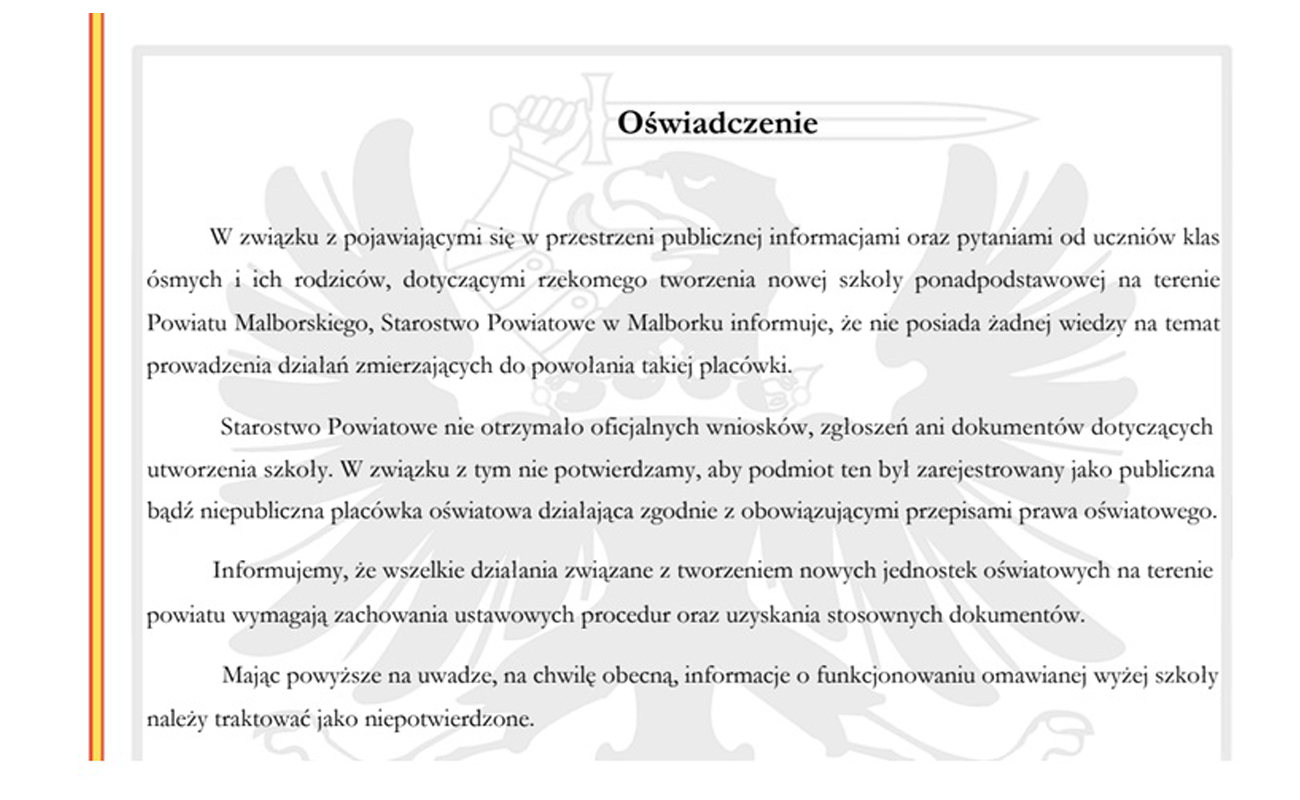 Oświadczenie

W związku z pojawiającymi się w przestrzeni publicznej informacjami oraz pytaniami od uczniów klas ósmych i ich rodziców, dotyczącymi rzekomego tworzenia nowej szkoły ponadpodstawowej na terenie Powiatu Malborskiego, Starostwo Powiatowe w Malborku informuje, że nie posiada żadnej wiedzy na temat prowadzenia działań zmierzających do powołania takiej placówki.

Starostwo Powiatowe nie otrzymało oficjalnych wniosków, zgłoszeń ani dokumentów dotyczących utworzenia szkoły. W związku z tym nie potwierdzamy, aby podmiot ten był zarejestrowany jako publiczna bądź niepubliczna placówka oświatowa działająca zgodnie z obowiązującymi przepisami prawa oświatowego.

Informujemy, że wszelkie działania związane z tworzeniem nowych jednostek oświatowych na terenie powiatu wymagają zachowania ustawowych procedur oraz uzyskania stosownych dokumentów.

Mając powyższe na uwadze, na chwilę obecną, informacje o funkcjonowaniu omawianej wyżej szkoły należy traktować jako niepotwierdzone.